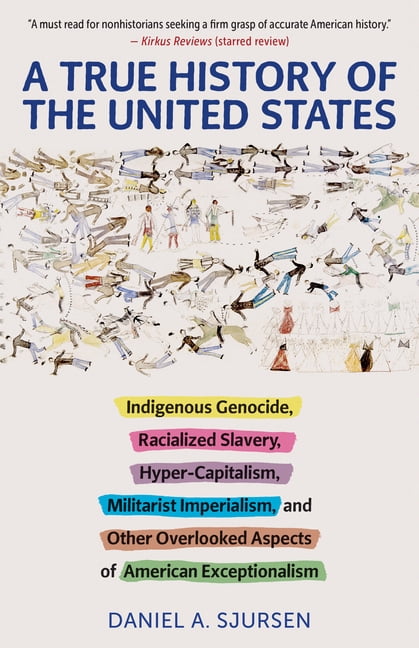 "A must read for nonhistorians seeking a firm grasp of accurate American history."
— Kirkus Reviews (starred review)

A TRUE HISTORY OF THE UNITED STATES

Indigenous Genocide, Racialized Slavery, Hyper-Capitalism, Militarist Imperialism, and Other Overlooked Aspects of American Exceptionalism

DANIEL A. SJURSEN